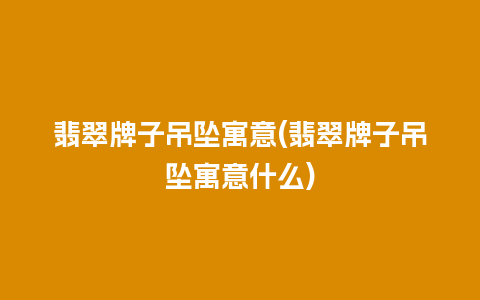 翡翠牌子吊坠寓意(翡翠牌子吊坠寓意什么)